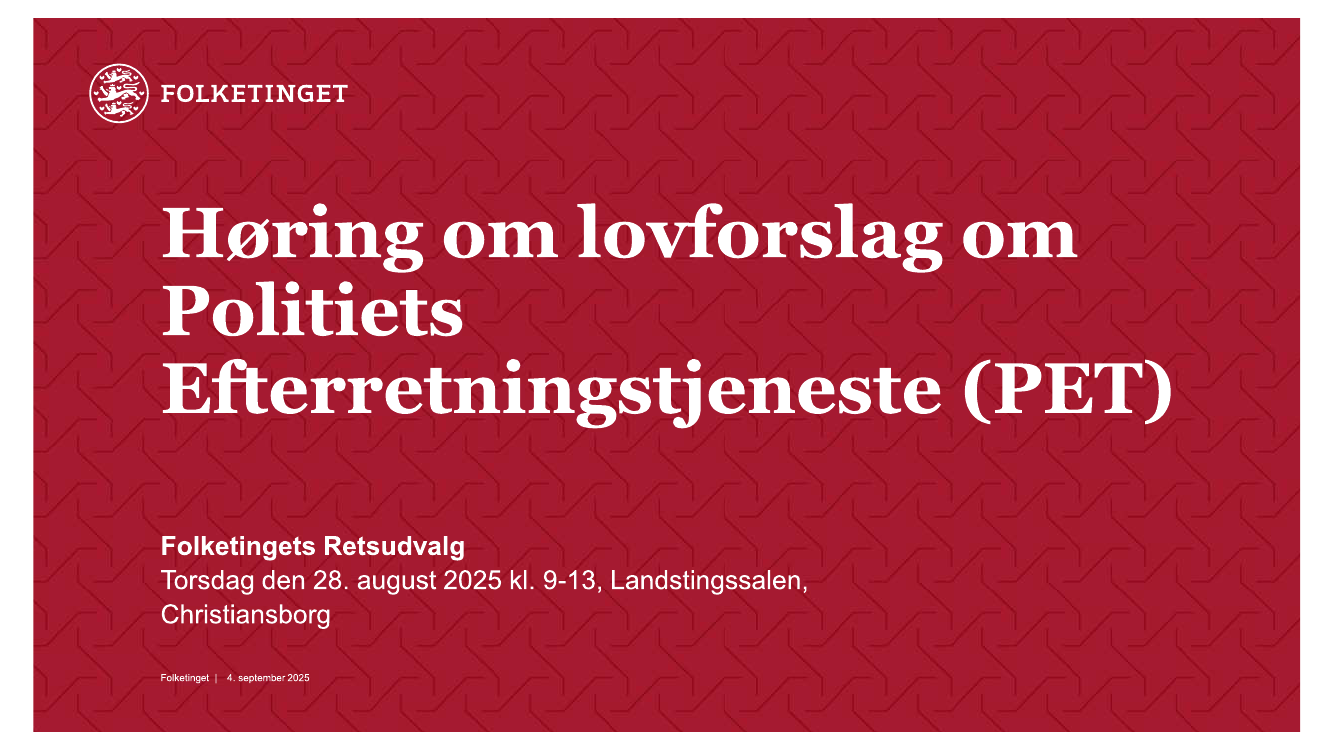 FOLKETINGET

Høring om lovforslag om Politiets Efterretningstjeneste (PET)

Folketingets Retsudvalg
Torsdag den 28. august 2025 kl. 9-13, Landstingssalen, Christiansborg

Folketinget | 4. september 2025